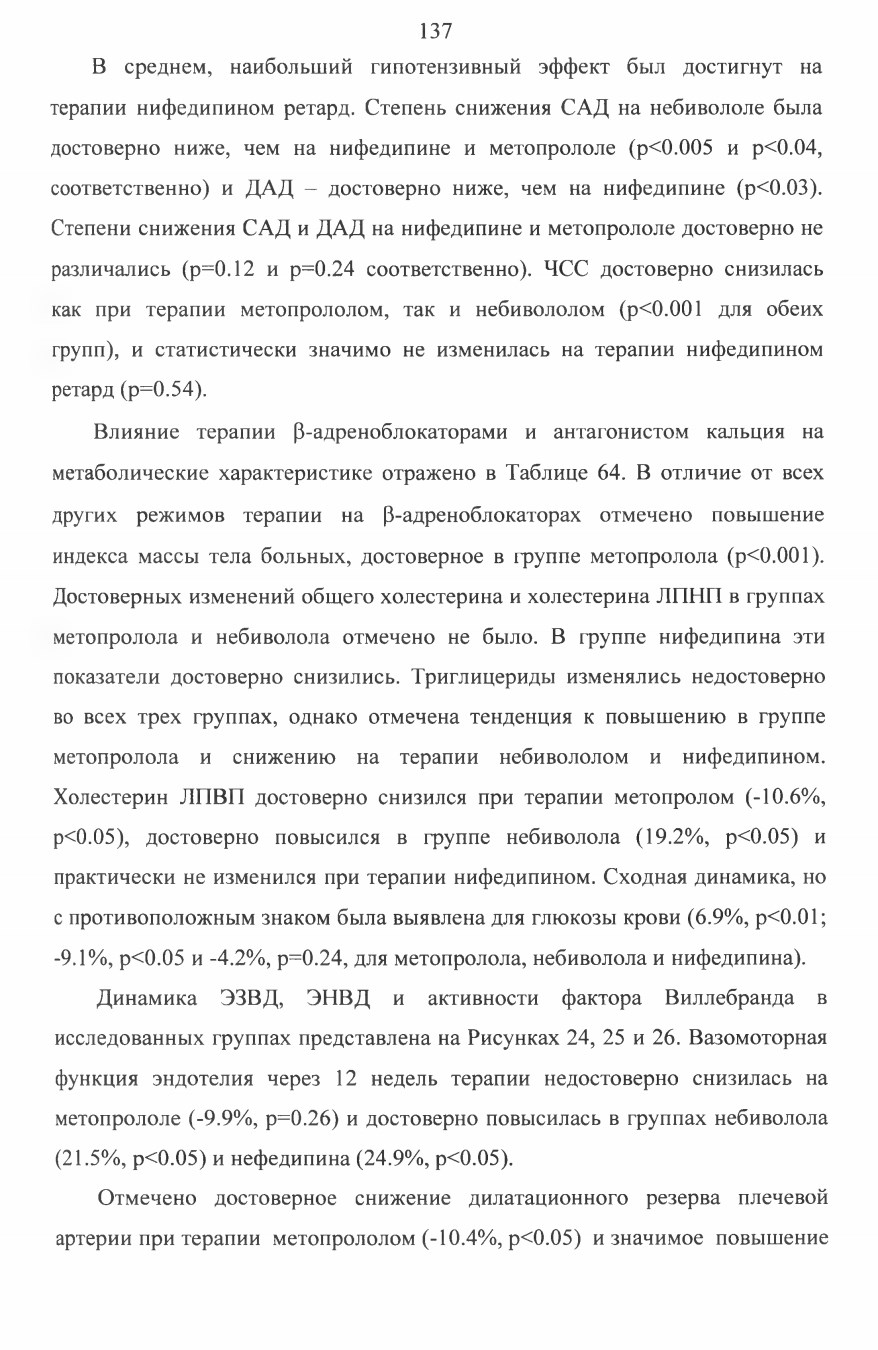 137

В среднем, наибольший гипотензивный эффект был достигнут на терапии нифедипином ретард. Степень снижения САД на небивололе была достоверно ниже, чем на нифедипине и метопрололе (p<0.005 и p<0.04, соответственно) и ДАД – достоверно ниже, чем на нифедипине (p<0.03). Степени снижения САД и ДАД на нифедипине и метопрололе достоверно не различались (p=0.12 и p=0.24 соответственно). ЧСС достоверно снизилась как при терапии метопрололом, так и небивололом (p<0.001 для обеих групп), и статистически значимо не изменилась на терапии нифедипином ретард (p=0.54).

Влияние терапии β-адреноблокаторами и антагонистом кальция на метаболические характеристике отражено в Таблице 64. В отличие от всех других режимов терапии на β-адреноблокаторах отмечено повышение индекса массы тела больных, достоверное в группе метопролола (p<0.001). Достоверных изменений общего холестерина и холестерина ЛПНП в группах метопролола и небиволола отмечено не было. В группе нифедипина эти показатели достоверно снизились. Триглицериды изменялись недостоверно во всех трех группах, однако отмечена тенденция к повышению в группе метопролола и снижению на терапии небивололом и нифедипином. Холестерин ЛПВП достоверно снизился при терапии метопролом (-10.6%, p<0.05), достоверно повысился в группе небиволола (19.2%, p<0.05) и практически не изменился при терапии нифедипином. Сходная динамика, но с противоположным знаком была выявлена для глюкозы крови (6.9%, p<0.01; -9.1%, p<0.05 и -4.2%, p=0.24, для метопролола, небиволола и нифедипина).

Динамика ЭЗВД, ЭНВД и активности фактора Виллебранда в исследованных группах представлена на Рисунках 24, 25 и 26. Вазомоторная функция эндотелия через 12 недель терапии недостоверно снизилась на метопрололе (-9.9%, p=0.26) и достоверно повысилась в группах небиволола (21.5%, p<0.05) и нефедипина (24.9%, p<0.05).

Отмечено достоверное снижение дилатационного резерва плечевой артерии при терапии метопрололом (-10.4%, p<0.05) и значимое повышение